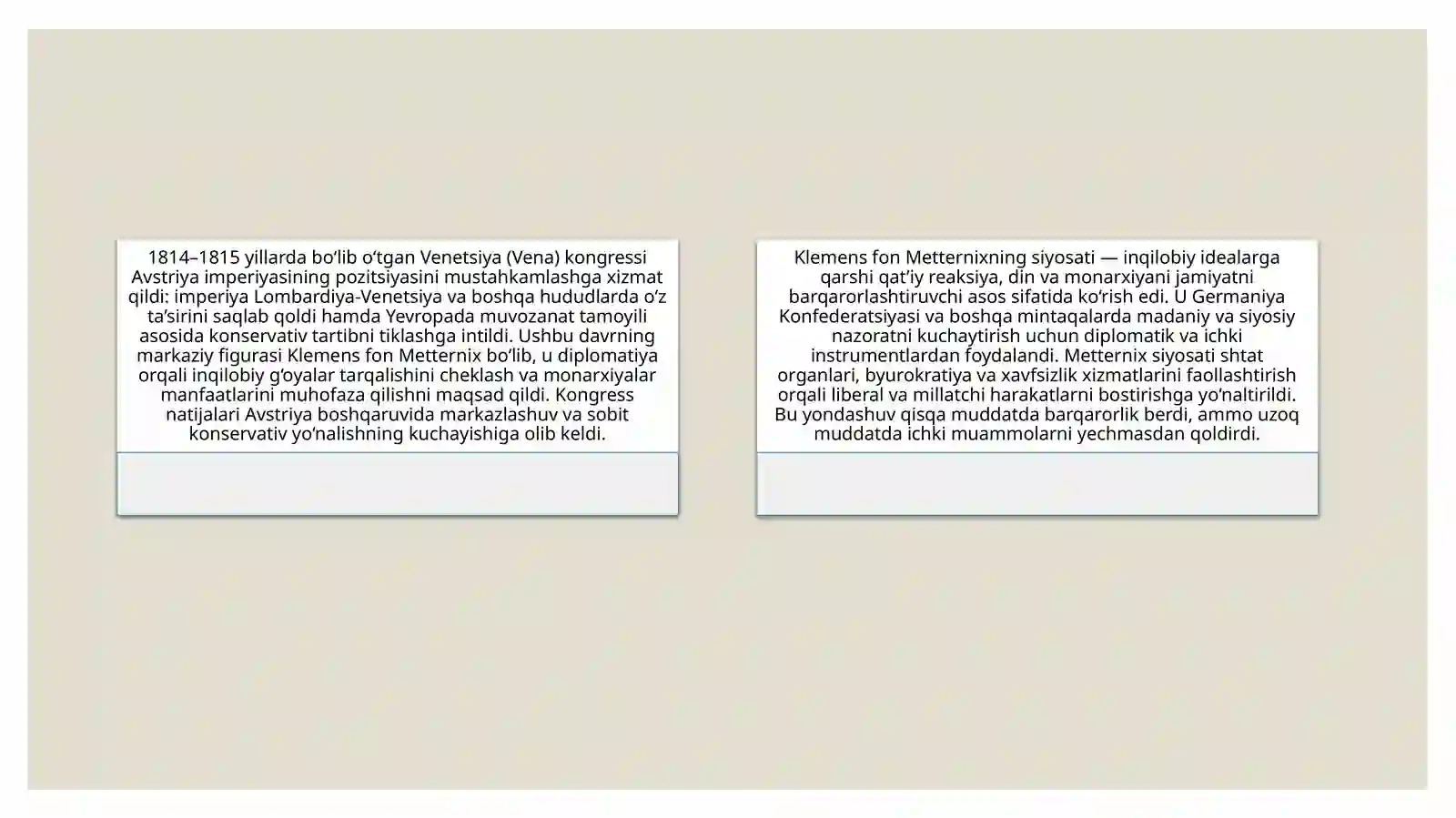 1814–1815 yillarda bo‘lib o‘tgan Venetsiya (Vena) kongressi Avstriya imperiyasining pozitsiyasini mustahkamlashga xizmat qildi: imperiya Lombardiya-Venetsiya va boshqa hududlarda o‘z ta’sirini saqlab qoldi hamda Yevropada muvozanat tamoyili asosida konservativ tartibni tiklashga intildi. Ushbu davrning markaziy figurasi Klemens fon Metternix bo‘lib, u diplomatiya orqali inqilobiy g‘oyalar tarqalishini cheklash va monarxiyalar manfaatlarini muhofaza qilishni maqsad qildi. Kongress natijalari Avstriya boshqaruvida markazlashuv va sobit konservativ yo‘nalishning kuchayishiga olib keldi.

Klemens fon Metternixning siyosati — inqilobiy idealarga qarshi qat’iy reaksiya, din va monarxiyani jamiyatni barqarorlashtiruvchi asos sifatida ko‘rish edi. U Germaniya Konfederatsiyasi va boshqa mintaqalarda madaniy va siyosiy nazoratni kuchaytirish uchun diplomatik va ichki instrumentlardan foydalandi. Metternix siyosati shtat organlari, byurokratiya va xavfsizlik xizmatlarini faollashtirish orqali liberal va millatchi harakatlarni bostirishga yo‘naltirildi. Bu yondashuv qisqa muddatda barqarorlik berdi, ammo uzoq muddatda ichki muammolarni yechmasdan qoldirdi.